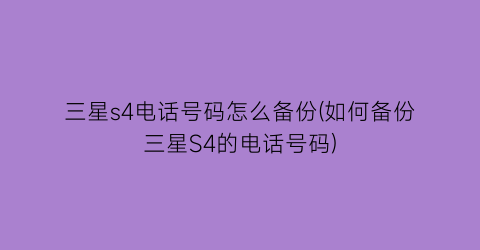 三星s4电话号码怎么备份(如何备份三星S4的电话号码)